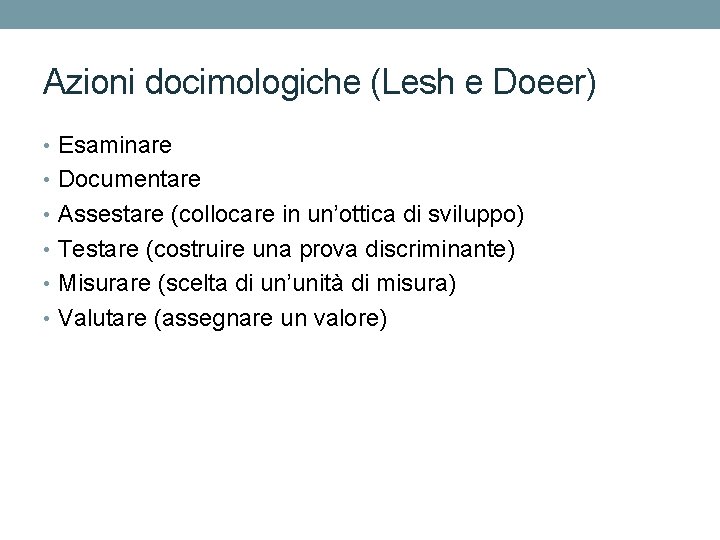 Azioni docimologiche (Lesh e Doeer)

• Esaminare
• Documentare
• Assestare (collocare in un'ottica di sviluppo)
• Testare (costruire una prova discriminante)
• Misurare (scelta di un'unità di misura)
• Valutare (assegnare un valore)